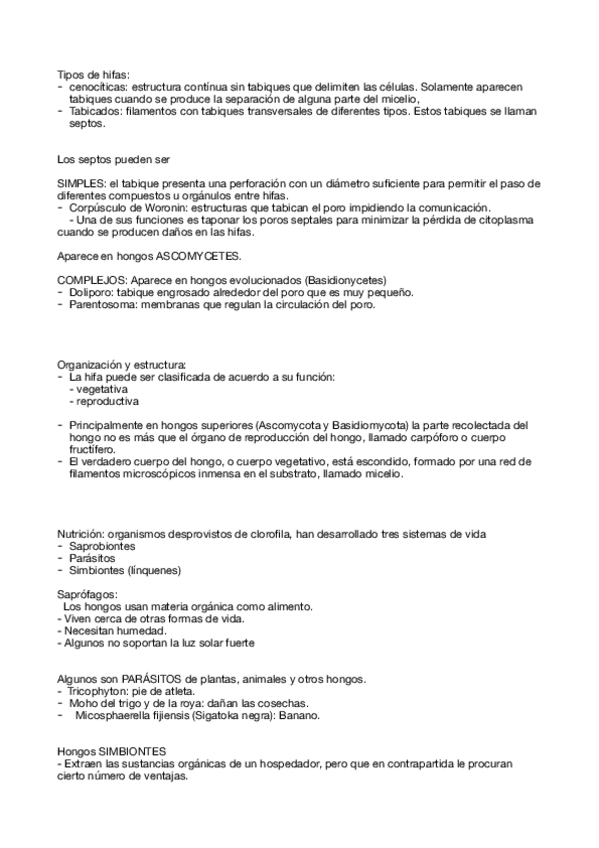 Tipos de hifas:
- cenocíticas: estructura contínua sin tabiques que delimiten las células. Solamente aparecen tabiques cuando se produce la separación de alguna parte del micelio,
- Tabicados: filamentos con tabiques transversales de diferentes tipos. Estos tabiques se llaman septos.

Los septos pueden ser

SIMPLES: el tabique presenta una perforación con un diámetro suficiente para permitir el paso de diferentes compuestos u orgánulos entre hifas.
- Corpúsculo de Woronin: estructuras que tabican el poro impidiendo la comunicación.
- Una de sus funciones es taponar los poros septales para minimizar la pérdida de citoplasma cuando se producen daños en las hifas.

Aparece en hongos ASCOMYCETES.

COMPLEJOS: Aparece en hongos evolucionados (Basidionycetes)
- Doliporo: tabique engrosado alrededor del poro que es muy pequeño.
- Parentosoma: membranas que regulan la circulación del poro.

Organización y estructura:
- La hifa puede ser clasificada de acuerdo a su función:
- vegetativa
- reproductiva

- Principalmente en hongos superiores (Ascomycota y Basidiomycota) la parte recolectada del hongo no es más que el órgano de reproducción del hongo, llamado carpóforo o cuerpo fructífero.
- El verdadero cuerpo del hongo, o cuerpo vegetativo, está escondido, formado por una red de filamentos microscópicos inmensa en el substrato, llamado micelio.

Nutrición: organismos desprovistos de clorofila, han desarrollado tres sistemas de vida
- Saprobiontes
- Parásitos
- Simbiontes (línquenes)

Saprófagos:
Los hongos usan materia orgánica como alimento.
- Viven cerca de otras formas de vida.
- Necesitan humedad.
- Algunos no soportan la luz solar fuerte

Algunos son PARÁSITOS de plantas, animales y otros hongos.
- Tricophyton: pie de atleta.
- Moho del trigo y de la roya: dañan las cosechas.
- Micosphaerella fijiensis (Sigatoka negra): Banano.

Hongos SIMBIONTES
- Extraen las sustancias orgánicas de un hospedador, pero que en contrapartida le procuran cierto número de ventajas.